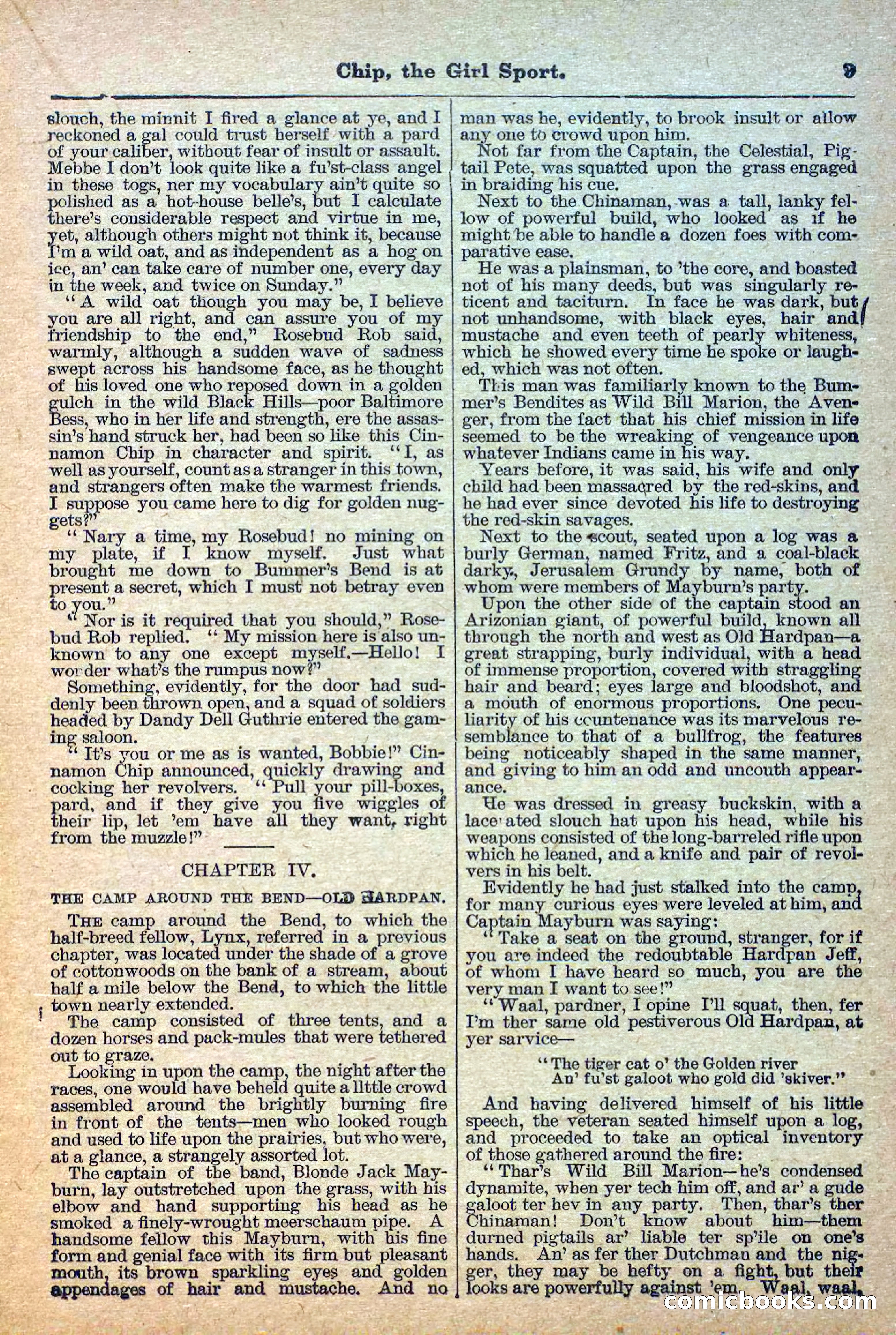 Chip, the Girl Sport. 9

slouch, the minnit I fired a glance at ye, and I reckoned a gal could trust herself with a pard of your caliber, without fear of insult or assault. Mebbe I don't look quite like a fu'st-class angel in these togs, ner my vocabulary ain't quite so polished as a hot-house belle's, but I calculate there's considerable respect and virtue in me, yet, although others might not think it, because I'm a wild oat, and as independent as a hog on ice, an' can take care of number one, every day in the week, and twice on Sunday."

"A wild oat though you may be, I believe you are all right, and can assure you of my friendship to the end," Rosebud Rob said, warmly, although a sudden wave of sadness swept across his handsome face, as he thought of his loved one who reposed down in a golden gulch in the wild Black Hills—poor Baltimore Bess, who in her life and strength, ere the assassin's hand struck her, had been so like this Cinnamon Chip in character and spirit. "I, as well as yourself, count as a stranger in this town, and strangers often make the warmest friends. I suppose you came here to dig for golden nuggets?"

"Nary a time, my Rosebud! no mining on my plate, if I know myself. Just what brought me down to Bummer's Bend is at present a secret, which I must not betray even to you."

"Nor is it required that you should," Rosebud Rob replied. "My mission here is also unknown to any one except myself.—Hello! I wonder what's the rumpus now?"

Something, evidently, for the door had suddenly been thrown open, and a squad of soldiers headed by Dandy Dell Guthrie entered the gaming saloon.

"It's you or me as is wanted, Bobbie!" Cinnamon Chip announced, quickly drawing and cocking her revolvers. "Pull your pill-boxes, pard, and if they give you five wiggles of their lip, let 'em have all they want, right from the muzzle!"

CHAPTER IV.

THE CAMP AROUND THE BEND—OLD HARDPAN.

THE camp around the Bend, to which the half-breed fellow, Lynx, referred in a previous chapter, was located under the shade of a grove of cottonwoods on the bank of a stream, about half a mile below the Bend, to which the little town nearly extended.

The camp consisted of three tents, and a dozen horses and pack-mules that were tethered out to graze.

Looking in upon the camp, the night after the races, one would have beheld quite a little crowd assembled around the brightly burning fire in front of the tents—men who looked rough and used to life upon the prairies, but who were, at a glance, a strangely assorted lot.

The captain of the band, Blonde Jack Mayburn, lay outstretched upon the grass, with his elbow and hand supporting his head as he smoked a finely-wrought meerschaum pipe. A handsome fellow this Mayburn, with his fine form and genial face with its firm but pleasant mouth, its brown sparkling eyes and golden appendages of hair and mustache. And no man was he, evidently, to brook insult or allow any one to crowd upon him.

Not far from the Captain, the Celestial, Pigtail Pete, was squatted upon the grass engaged in braiding his cue.

Next to the Chinaman, was a tall, lanky fellow of powerful build, who looked as if he might be able to handle a dozen foes with comparative ease.

He was a plainsman, to 'the core, and boasted not of his many deeds, but was singularly reticent and taciturn. In face he was dark, but not unhandsome, with black eyes, hair and mustache and even teeth of pearly whiteness, which he showed every time he spoke or laughed, which was not often.

This man was familiarly known to the Bummer's Bendites as Wild Bill Marion, the Avenger, from the fact that his chief mission in life seemed to be the wreaking of vengeance upon whatever Indians came in his way.

Years before, it was said, his wife and only child had been massacred by the red-skins, and he had ever since devoted his life to destroying the red-skin savages.

Next to the scout, seated upon a log was a burly German, named Fritz, and a coal-black darky, Jerusalem Grundy by name, both of whom were members of Mayburn's party.

Upon the other side of the captain stood an Arizonian giant, of powerful build, known all through the north and west as Old Hardpan—a great strapping, burly individual, with a head of immense proportion, covered with straggling hair and beard; eyes large and bloodshot, and a mouth of enormous proportions. One peculiarity of his countenance was its marvelous resemblance to that of a bullfrog, the features being noticeably shaped in the same manner, and giving to him an odd and uncouth appearance.

He was dressed in greasy buckskin, with a lacerated slouch hat upon his head, while his weapons consisted of the long-barreled rifle upon which he leaned, and a knife and pair of revolvers in his belt.

Evidently he had just stalked into the camp, for many curious eyes were leveled at him, and Captain Mayburn was saying:

"Take a seat on the ground, stranger, for if you are indeed the redoubtable Hardpan Jeff, of whom I have heard so much, you are the very man I want to see!"

"Waal, pardner, I opine I'll squat, then, fer I'm ther same old pestiverous Old Hardpan, at yer sarvice—

"The tiger cat o' the Golden river
An' fu'st galoot who gold did 'skiver."

And having delivered himself of his little speech, the veteran seated himself upon a log, and proceeded to take an optical inventory of those gathered around the fire:

"Thar's Wild Bill Marion—he's condensed dynamite, when yer tech him off, and ar' a gude galoot ter hev in any party. Then, thar's ther Chinaman! Don't know about him—them durned pigtails ar' liable ter sp'ile on one's hands. An' as fer ther Dutchman and the nigger, they may be hefty on a fight, but their looks are powerfully against 'em. Waal, waal,

comicbooks.com